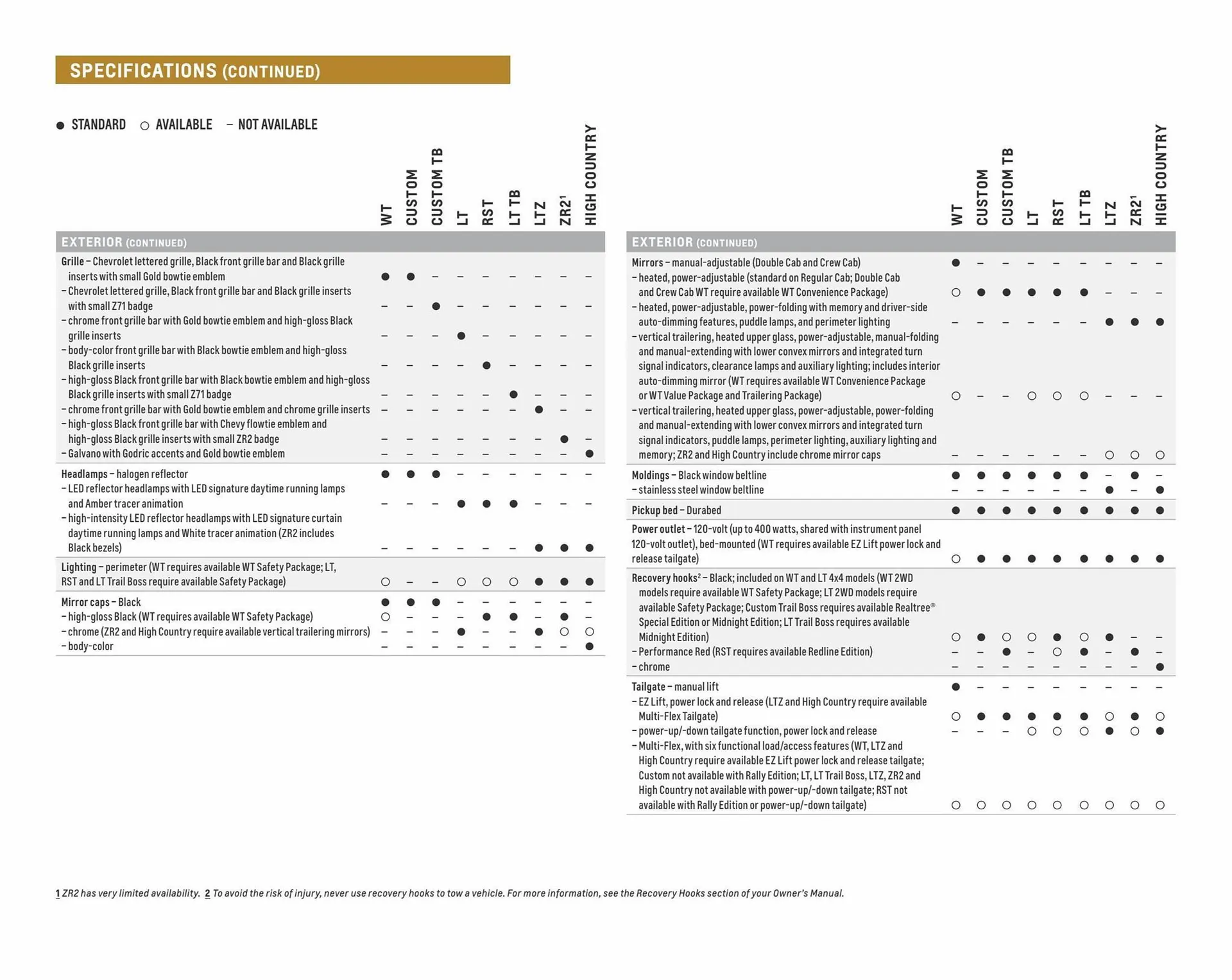 SPECIFICATIONS (CONTINUED)

● STANDARD ○ AVAILABLE – NOT AVAILABLE

| EXTERIOR (CONTINUED) | WT | CUSTOM | CUSTOM TB | LT | RST | LT TB | LTZ | ZR2$^1$ | HIGH COUNTRY |
|---|---|---|---|---|---|---|---|---|---|
| Grille – Chevrolet lettered grille, Black front grille bar and Black grille inserts with small Gold bowtie emblem | ● | ● | – | – | – | – | – | – | – |
| – Chevrolet lettered grille, Black front grille bar and Black grille inserts with small Z71 badge | – | – | ● | – | – | – | – | – | – |
| – chrome front grille bar with Gold bowtie emblem and high-gloss Black grille inserts | – | – | – | ● | – | – | – | – | – |
| – body-color front grille bar with Black bowtie emblem and high-gloss Black grille inserts | – | – | – | – | ● | – | – | – | – |
| – high-gloss Black front grille bar with Black bowtie emblem and high-gloss Black grille inserts with small Z71 badge | – | – | – | – | – | ● | – | – | – |
| – chrome front grille bar with Gold bowtie emblem and chrome grille inserts | – | – | – | – | – | – | ● | – | – |
| – high-gloss Black front grille bar with Chevy flowtie emblem and high-gloss Black grille inserts with small ZR2 badge | – | – | – | – | – | – | – | ● | – |
| – Galvano with Godric accents and Gold bowtie emblem | – | – | – | – | – | – | – | – | ● |
| Headlamps – halogen reflector | ● | ● | ● | – | – | – | – | – | – |
| – LED reflector headlamps with LED signature daytime running lamps and Amber tracer animation | – | – | – | ● | ● | ● | – | – | – |
| – high-intensity LED reflector headlamps with LED signature curtain daytime running lamps and White tracer animation (ZR2 includes Black bezels) | – | – | – | – | – | – | ● | ● | ● |
| Lighting – perimeter (WT requires available WT Safety Package; LT, RST and LT Trail Boss require available Safety Package) | ○ | – | – | ○ | ○ | ○ | ● | ● | ● |
| Mirror caps – Black | ● | ● | ● | – | – | – | – | – | – |
| – high-gloss Black (WT requires available WT Safety Package) | ○ | – | – | – | ● | ● | – | ● | – |
| – chrome (ZR2 and High Country require available vertical trailering mirrors) | – | – | – | ● | – | – | ● | ○ | ○ |
| – body-color | – | – | – | – | – | – | – | – | ● |

| EXTERIOR (CONTINUED) | WT | CUSTOM | CUSTOM TB | LT | RST | LT TB | LTZ | ZR2$^1$ | HIGH COUNTRY |
|---|---|---|---|---|---|---|---|---|---|
| Mirrors – manual-adjustable (Double Cab and Crew Cab) | ● | – | – | – | – | – | – | – | – |
| – heated, power-adjustable (standard on Regular Cab; Double Cab and Crew Cab WT require available WT Convenience Package) | ○ | ● | ● | ● | ● | ● | – | – | – |
| – heated, power-adjustable, power-folding with memory and driver-side auto-dimming features, puddle lamps, and perimeter lighting | – | – | – | – | – | – | ● | ● | ● |
| – vertical trailering, heated upper glass, power-adjustable, manual-folding and manual-extending with lower convex mirrors and integrated turn signal indicators, clearance lamps and auxiliary lighting; includes interior auto-dimming mirror (WT requires available WT Convenience Package or WT Value Package and Trailering Package) | ○ | – | – | ○ | ○ | ○ | – | – | – |
| – vertical trailering, heated upper glass, power-adjustable, power-folding and manual-extending with lower convex mirrors and integrated turn signal indicators, puddle lamps, perimeter lighting, auxiliary lighting and memory; ZR2 and High Country include chrome mirror caps | – | – | – | – | – | – | ○ | ○ | ○ |
| Moldings – Black window beltline | ● | ● | ● | ● | ● | ● | – | ● | – |
| – stainless steel window beltline | – | – | – | – | – | – | ● | – | ● |
| Pickup bed – Durabed | ● | ● | ● | ● | ● | ● | ● | ● | ● |
| Power outlet – 120-volt (up to 400 watts, shared with instrument panel 120-volt outlet), bed-mounted (WT requires available EZ Lift power lock and release tailgate) | ○ | ● | ● | ● | ● | ● | ● | ● | ● |
| Recovery hooks$^2$ – Black; included on WT and LT 4x4 models (WT 2WD models require available WT Safety Package; LT 2WD models require available Safety Package; Custom Trail Boss requires available Realtree® Special Edition or Midnight Edition; LT Trail Boss requires available Midnight Edition) | ○ | ● | ○ | ○ | ● | ○ | ● | – | – |
| – Performance Red (RST requires available Redline Edition) | – | – | ● | – | ○ | ● | – | ● | – |
| – chrome | – | – | – | – | – | – | – | – | ● |
| Tailgate – manual lift | ● | – | – | – | – | – | – | – | – |
| – EZ Lift, power lock and release (LTZ and High Country require available Multi-Flex Tailgate) | ○ | ● | ● | ● | ● | ● | ○ | ● | ○ |
| – power-up/-down tailgate function, power lock and release | – | – | – | ○ | ○ | ○ | ● | ○ | ● |
| – Multi-Flex, with six functional load/access features (WT, LTZ and High Country require available EZ Lift power lock and release tailgate; Custom not available with Rally Edition; LT, LT Trail Boss, LTZ, ZR2 and High Country not available with power-up/-down tailgate; RST not available with Rally Edition or power-up/-down tailgate) | ○ | ○ | ○ | ○ | ○ | ○ | ○ | ○ | ○ |

1 ZR2 has very limited availability. 2 To avoid the risk of injury, never use recovery hooks to tow a vehicle. For more information, see the Recovery Hooks section of your Owner's Manual.